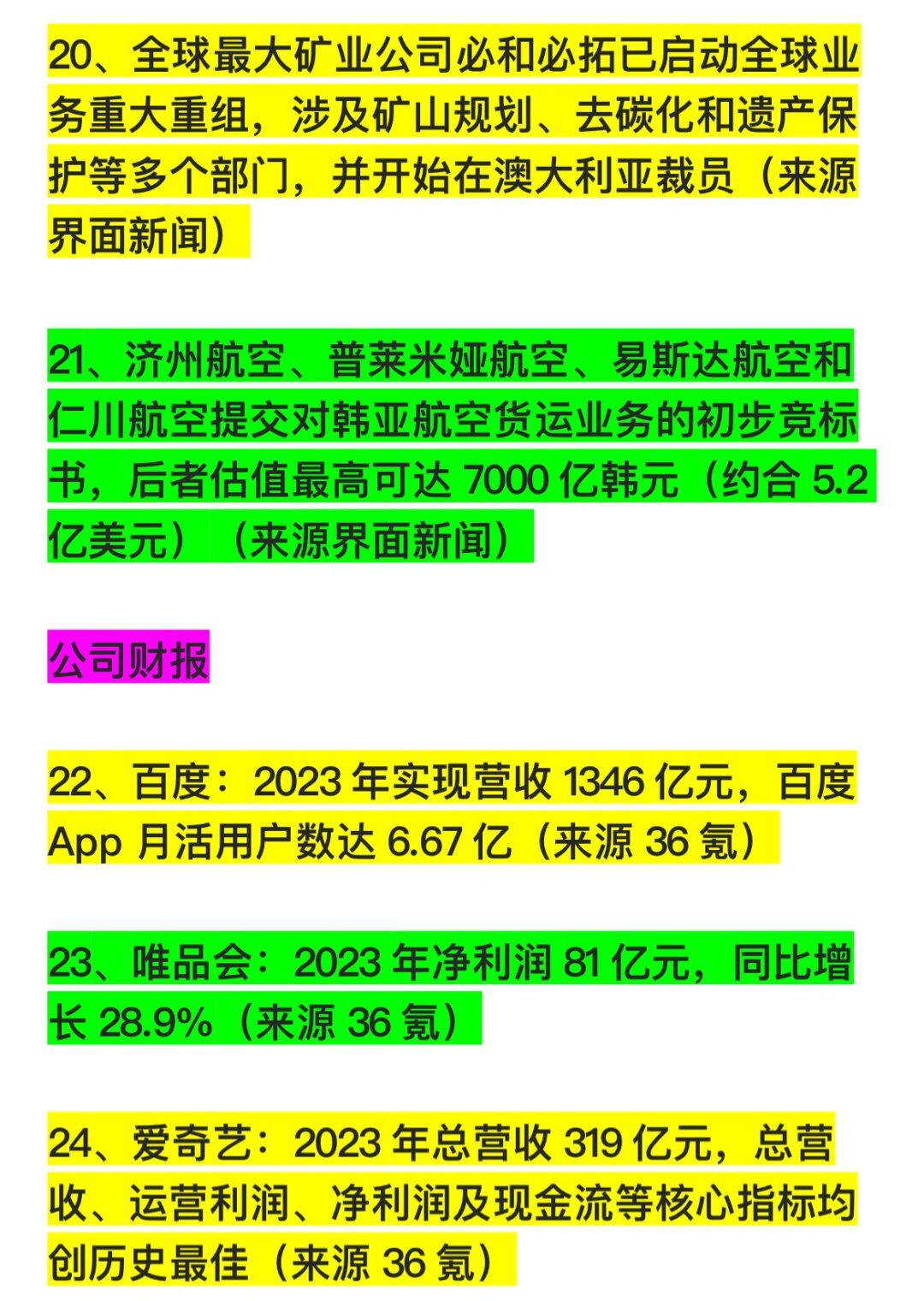 20、全球最大矿业公司必和必拓已启动全球业务重大重组，涉及矿山规划、去碳化和遗产保护等多个部门，并开始在澳大利亚裁员（来源界面新闻）

21、济州航空、普莱米娅航空、易斯达航空和仁川航空提交对韩亚航空货运业务的初步竞标书，后者估值最高可达 7000 亿韩元（约合 5.2 亿美元）（来源界面新闻）

公司财报

22、百度：2023 年实现营收 1346 亿元，百度 App 月活用户数达 6.67 亿（来源 36 氪）

23、唯品会：2023 年净利润 81 亿元，同比增长 28.9%（来源 36 氪）

24、爱奇艺：2023 年总营收 319 亿元，总营收、运营利润、净利润及现金流等核心指标均创历史最佳（来源 36 氪）